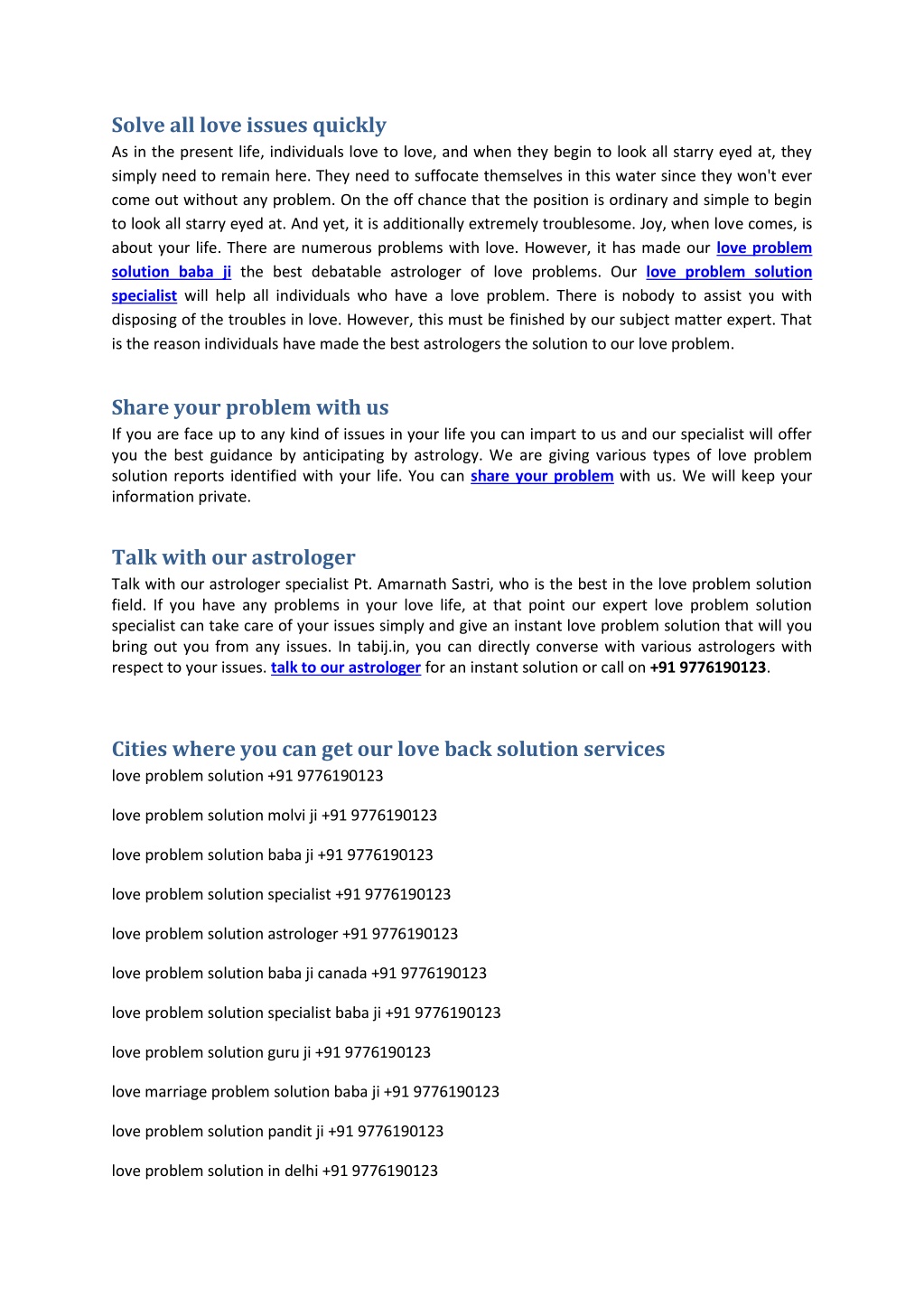 Solve all love issues quickly

As in the present life, individuals love to love, and when they begin to look all starry eyed at, they simply need to remain here. They need to suffocate themselves in this water since they won't ever come out without any problem. On the off chance that the position is ordinary and simple to begin to look all starry eyed at. And yet, it is additionally extremely troublesome. Joy, when love comes, is about your life. There are numerous problems with love. However, it has made our love problem solution baba ji the best debatable astrologer of love problems. Our love problem solution specialist will help all individuals who have a love problem. There is nobody to assist you with disposing of the troubles in love. However, this must be finished by our subject matter expert. That is the reason individuals have made the best astrologers the solution to our love problem.

Share your problem with us

If you are face up to any kind of issues in your life you can impart to us and our specialist will offer you the best guidance by anticipating by astrology. We are giving various types of love problem solution reports identified with your life. You can share your problem with us. We will keep your information private.

Talk with our astrologer

Talk with our astrologer specialist Pt. Amarnath Sastri, who is the best in the love problem solution field. If you have any problems in your love life, at that point our expert love problem solution specialist can take care of your issues simply and give an instant love problem solution that will you bring out you from any issues. In tabij.in, you can directly converse with various astrologers with respect to your issues. talk to our astrologer for an instant solution or call on +91 9776190123.

Cities where you can get our love back solution services

love problem solution +91 9776190123

love problem solution molvi ji +91 9776190123

love problem solution baba ji +91 9776190123

love problem solution specialist +91 9776190123

love problem solution astrologer +91 9776190123

love problem solution baba ji canada +91 9776190123

love problem solution specialist baba ji +91 9776190123

love problem solution guru ji +91 9776190123

love marriage problem solution baba ji +91 9776190123

love problem solution pandit ji +91 9776190123

love problem solution in delhi +91 9776190123